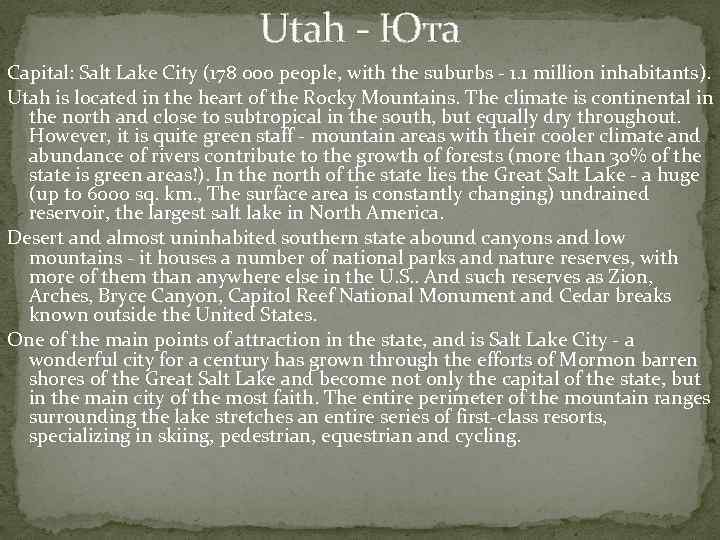 Utah - Юта

Capital: Salt Lake City (178 000 people, with the suburbs - 1.1 million inhabitants).

Utah is located in the heart of the Rocky Mountains. The climate is continental in the north and close to subtropical in the south, but equally dry throughout. However, it is quite green staff - mountain areas with their cooler climate and abundance of rivers contribute to the growth of forests (more than 30% of the state is green areas!). In the north of the state lies the Great Salt Lake - a huge (up to 6000 sq. km., The surface area is constantly changing) undrained reservoir, the largest salt lake in North America.

Desert and almost uninhabited southern state abound canyons and low mountains - it houses a number of national parks and nature reserves, with more of them than anywhere else in the U.S.. And such reserves as Zion, Arches, Bryce Canyon, Capitol Reef National Monument and Cedar breaks known outside the United States.

One of the main points of attraction in the state, and is Salt Lake City - a wonderful city for a century has grown through the efforts of Mormon barren shores of the Great Salt Lake and become not only the capital of the state, but in the main city of the most faith. The entire perimeter of the mountain ranges surrounding the lake stretches an entire series of first-class resorts, specializing in skiing, pedestrian, equestrian and cycling.